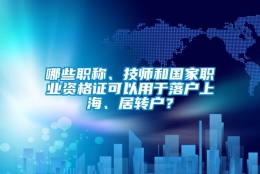 哪些职称、技师和国家职业资格证可以用于落户上海、居转户？